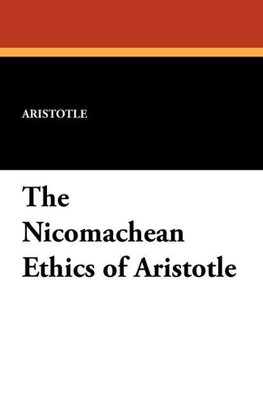 ARISTOTLE

The Nicomachean Ethics of Aristotle